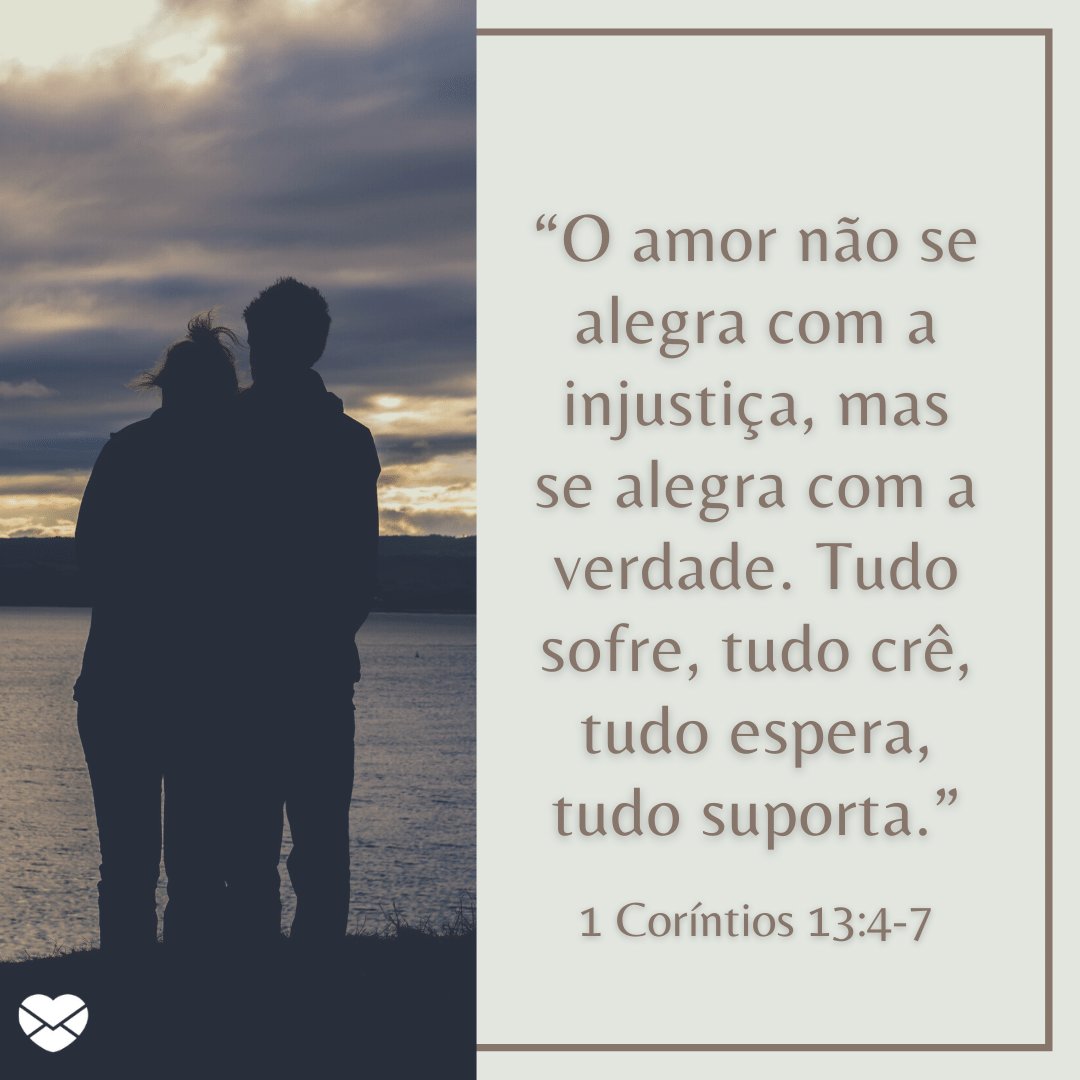 “O amor não se alegra com a injustiça, mas se alegra com a verdade. Tudo sofre, tudo crê, tudo espera, tudo suporta.”

1 Coríntios 13:4-7